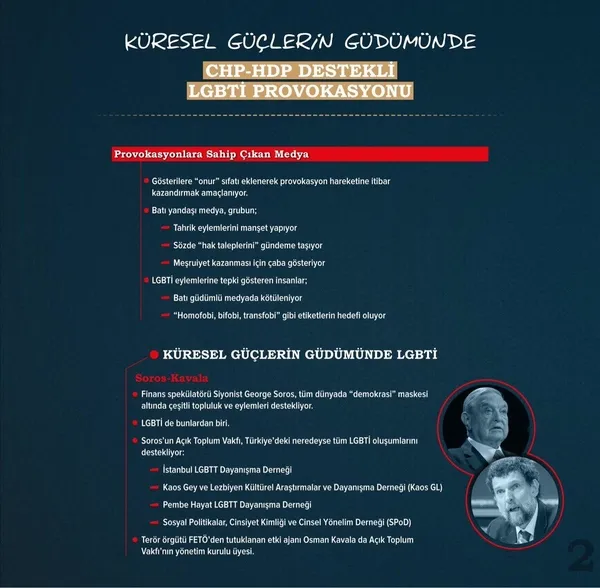 KÜRESEL GÜÇLERİN GÜDÜMÜNDE

CHP-HDP DESTEKLİ LGBTİ PROVOKASYONU

Provokasyonlara Sahip Çıkan Medya

Gösterilere "onur" sıfatı eklenerek provokasyon hareketine itibar kazandırmak amaçlanıyor.

Batı yandaşı medya, grubun;

Tahrik eylemlerini manşet yapıyor

Sözde "hak taleplerini" gündeme taşıyor

Meşruiyet kazanması için çaba gösteriyor

LGBTİ eylemlerine tepki gösteren insanlar;

Batı güdümlü medyada kötüleniyor

"Homofobi, bifobi, transfobi" gibi etiketlerin hedefi oluyor

KÜRESEL GÜÇLERİN GÜDÜMÜNDE LGBTİ

Soros-Kavala

Finans spekülatörü Siyonist George Soros, tüm dünyada "demokrasi" maskesi altında çeşitli topluluk ve eylemleri destekliyor.

LGBTİ de bunlardan biri.

Soros'un Açık Toplum Vakfı, Türkiye'deki neredeyse tüm LGBTİ oluşumlarını destekliyor:

İstanbul LGBTT Dayanışma Derneği

Kaos Gey ve Lezbiyen Kültürel Araştırmalar ve Dayanışma Derneği (Kaos GL)

Pembe Hayat LGBTT Dayanışma Derneği

Sosyal Politikalar, Cinsiyet Kimliği ve Cinsel Yönelim Derneği (SPoD)

Terör örgütü FETÖ'den tutuklanan etki ajanı Osman Kavala da Açık Toplum Vakfı'nın yönetim kurulu üyesi.

2